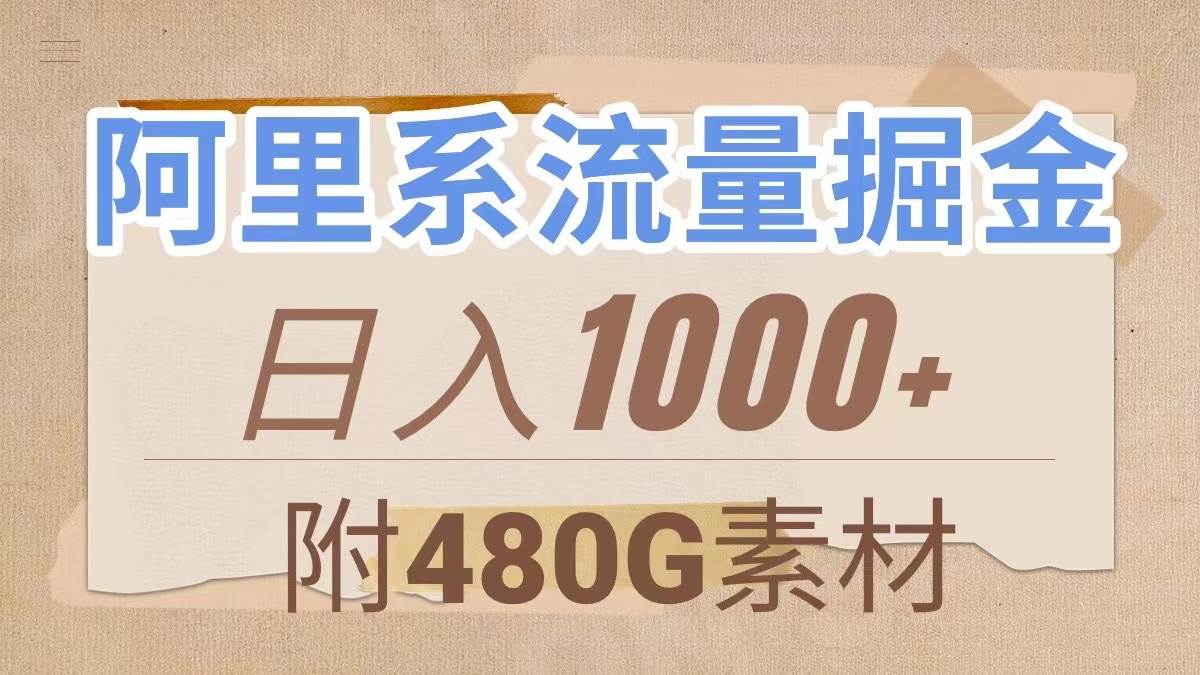 阿里系流量掘金

日入1000+

附480G素材